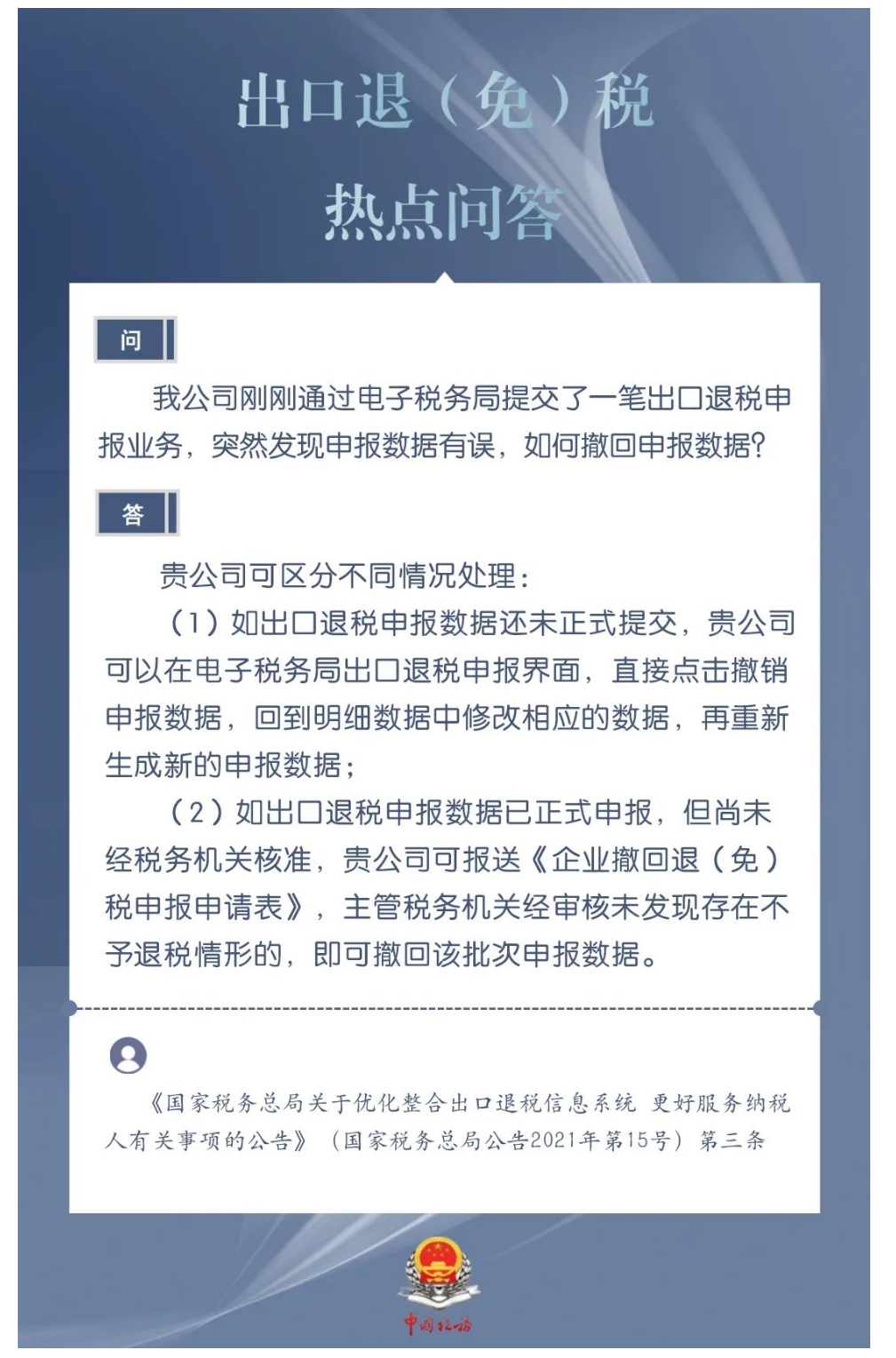 出口退（免）税

热点问答

问

我公司刚刚通过电子税务局提交了一笔出口退税申报业务，突然发现申报数据有误，如何撤回申报数据?

答

贵公司可区分不同情况处理：

（1）如出口退税申报数据还未正式提交，贵公司可以在电子税务局出口退税申报界面，直接点击撤销申报数据，回到明细数据中修改相应的数据，再重新生成新的申报数据；

（2）如出口退税申报数据已正式申报，但尚未经税务机关核准，贵公司可报送《企业撤回退（免）税申报申请表》，主管税务机关经审核未发现存在不予退税情形的，即可撤回该批次申报数据。

《国家税务总局关于优化整合出口退税信息系统 更好服务纳税人有关事项的公告》（国家税务总局公告2021年第15号）第三条

中国税务